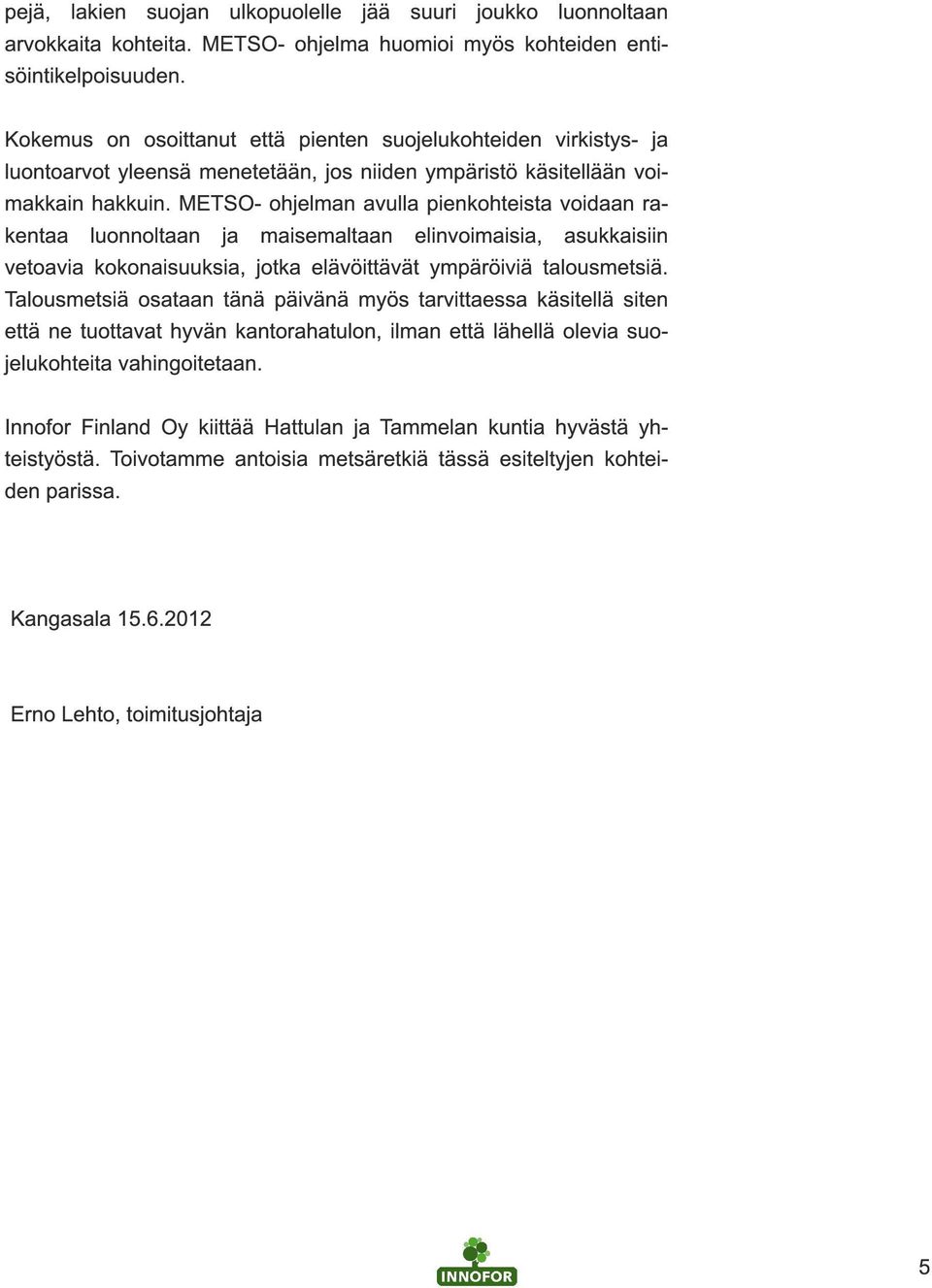 pejä, lakien suojan ulkopuolelle jää suuri joukko luonnoltaan arvokkaita kohteita. METSO- ohjelma huomioi myös kohteiden entisöintikelpoisuuden.

Kokemus on osoittanut että pienten suojelukohteiden virkistys- ja luontoarvot yleensä menetetään, jos niiden ympäristö käsitellään voimakkain hakkuin. METSO- ohjelman avulla pienkohteista voidaan rakentaa luonnoltaan ja maisemaltaan elinvoimaisia, asukkaisiin vetoavia kokonaisuuksia, jotka elävöittävät ympäröiviä talousmetsiä. Talousmetsiä osataan tänä päivänä myös tarvittaessa käsitellä siten että ne tuottavat hyvän kantorahatulon, ilman että lähellä olevia suojelukohteita vahingoitetaan.

Innofor Finland Oy kiittää Hattulan ja Tammelan kuntia hyvästä yhteistyöstä. Toivotamme antoisia metsäretkiä tässä esiteltyjen kohteiden parissa.

Kangasala 15.6.2012

Erno Lehto, toimitusjohtaja

INNOFOR

5